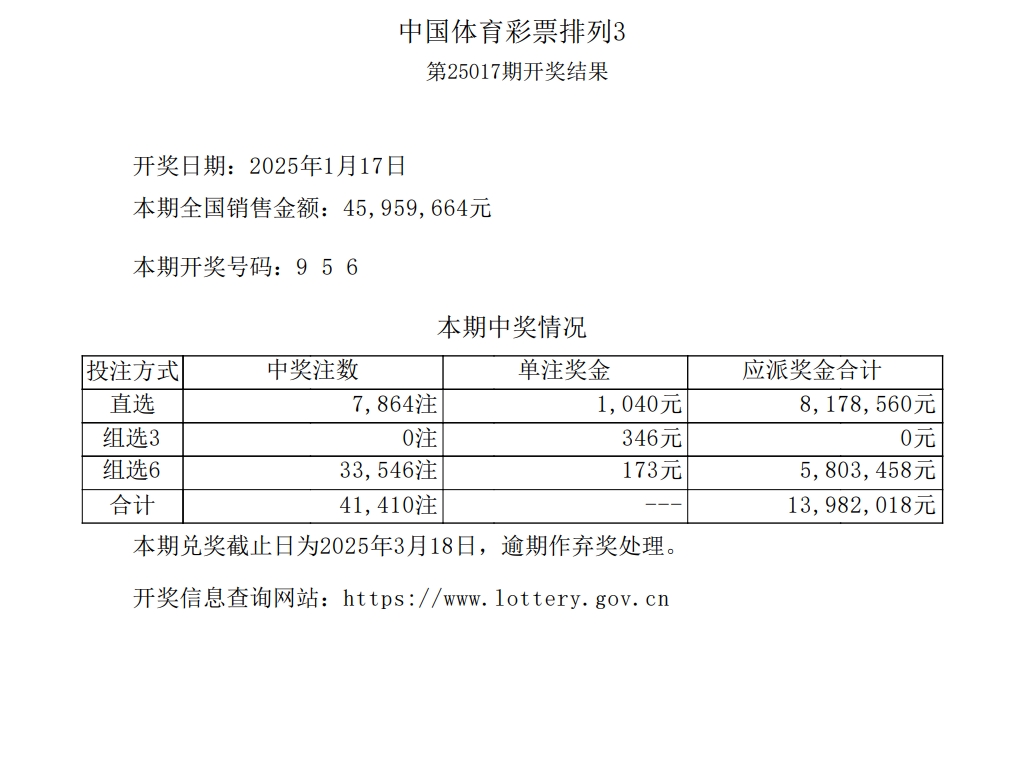 中国体育彩票排列3
第25017期开奖结果

开奖日期：2025年1月17日
本期全国销售金额：45,959,664元

本期开奖号码：9 5 6

本期中奖情况

| 投注方式 | 中奖注数 | 单注奖金 | 应派奖金合计 |
|---|---|---|---|
| 直选 | 7,864注 | 1,040元 | 8,178,560元 |
| 组选3 | 0注 | 346元 | 0元 |
| 组选6 | 33,546注 | 173元 | 5,803,458元 |
| 合计 | 41,410注 | --- | 13,982,018元 |

本期兑奖截止日为2025年3月18日，逾期作弃奖处理。

开奖信息查询网站：https://www.lottery.gov.cn